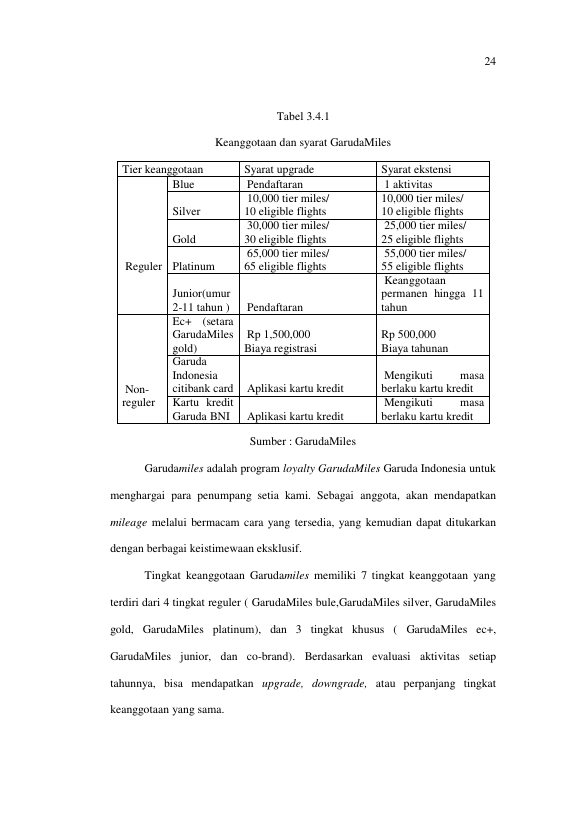 24

Tabel 3.4.1

Keanggotaan dan syarat GarudaMiles

| Tier keanggotaan | | Syarat upgrade | Syarat ekstensi |
|---|---|---|---|
| Reguler | Blue | Pendaftaran | 1 aktivitas |
| | Silver | 10,000 tier miles/ 10 eligible flights | 10,000 tier miles/ 10 eligible flights |
| | Gold | 30,000 tier miles/ 30 eligible flights | 25,000 tier miles/ 25 eligible flights |
| | Platinum | 65,000 tier miles/ 65 eligible flights | 55,000 tier miles/ 55 eligible flights |
| | Junior(umur 2-11 tahun ) | Pendaftaran | Keanggotaan permanen hingga 11 tahun |
| Non-reguler | Ec+ (setara GarudaMiles gold) | Rp 1,500,000 Biaya registrasi | Rp 500,000 Biaya tahunan |
| | Garuda Indonesia citibank card | Aplikasi kartu kredit | Mengikuti masa berlaku kartu kredit |
| | Kartu kredit Garuda BNI | Aplikasi kartu kredit | Mengikuti masa berlaku kartu kredit |

Sumber : GarudaMiles

Garudamiles adalah program loyalty GarudaMiles Garuda Indonesia untuk menghargai para penumpang setia kami. Sebagai anggota, akan mendapatkan mileage melalui bermacam cara yang tersedia, yang kemudian dapat ditukarkan dengan berbagai keistimewaan eksklusif.

Tingkat keanggotaan Garudamiles memiliki 7 tingkat keanggotaan yang terdiri dari 4 tingkat reguler ( GarudaMiles bule,GarudaMiles silver, GarudaMiles gold, GarudaMiles platinum), dan 3 tingkat khusus ( GarudaMiles ec+, GarudaMiles junior, dan co-brand). Berdasarkan evaluasi aktivitas setiap tahunnya, bisa mendapatkan upgrade, downgrade, atau perpanjang tingkat keanggotaan yang sama.